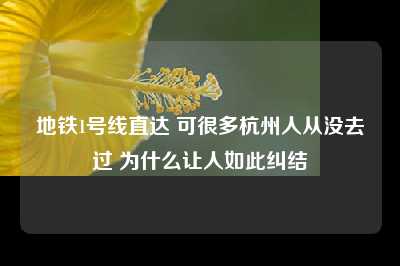 地铁1号线直达 可很多杭州人从没去过 为什么让人如此纠结